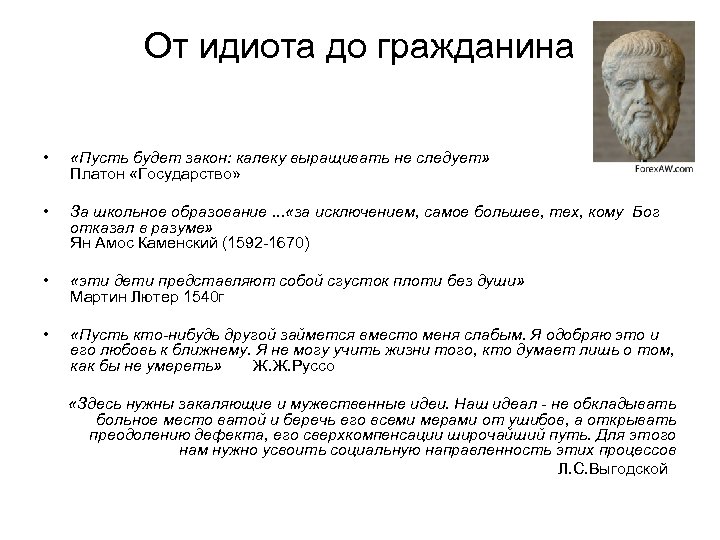 От идиота до гражданина

ForexAW.com

• «Пусть будет закон: калеку выращивать не следует» Платон «Государство»

• За школьное образование ...«за исключением, самое большее, тех, кому Бог отказал в разуме» Ян Амос Каменский (1592-1670)

• «эти дети представляют собой сгусток плоти без души» Мартин Лютер 1540г

• «Пусть кто-нибудь другой займется вместо меня слабым. Я одобряю это и его любовь к ближнему. Я не могу учить жизни того, кто думает лишь о том, как бы не умереть» Ж.Ж.Руссо

«Здесь нужны закаляющие и мужественные идеи. Наш идеал - не обкладывать больное место ватой и беречь его всеми мерами от ушибов, а открывать преодолению дефекта, его сверхкомпенсации широчайший путь. Для этого нам нужно усвоить социальную направленность этих процессов

Л.С.Выгодской